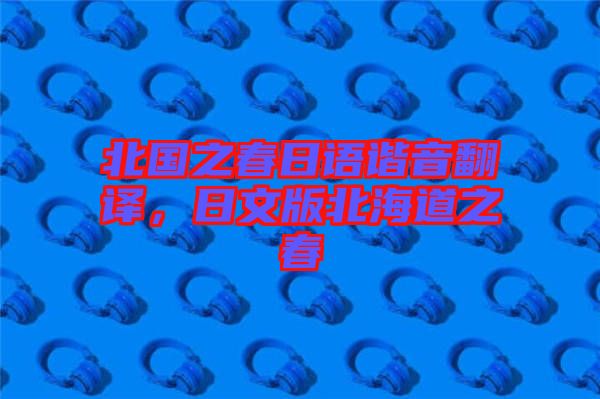 北国之春日语谐音翻译，日文版北海道之春